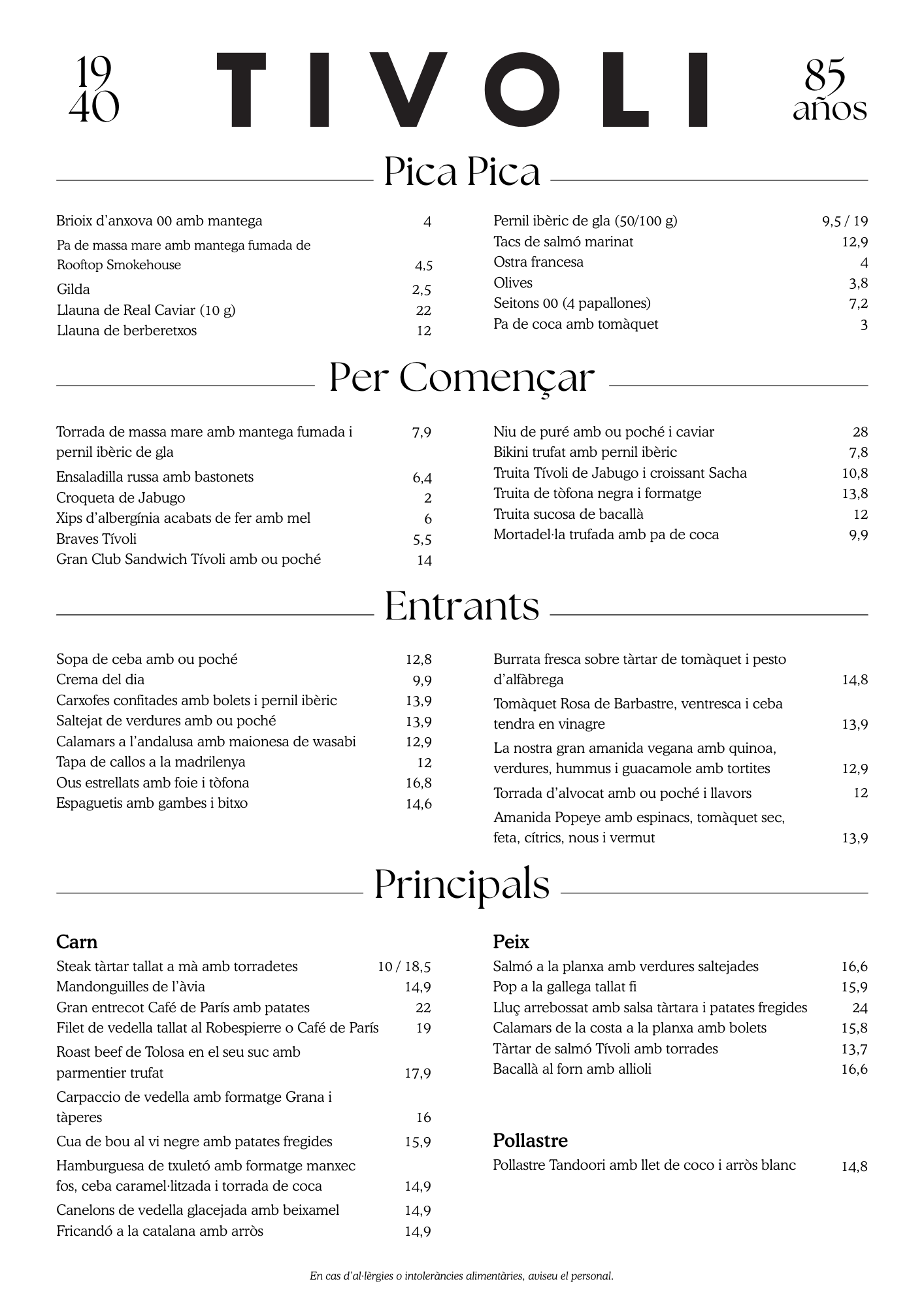 19
40

TIVOLI

85
años

Pica Pica

Brioix d'anxova 00 amb mantega 4
Pa de massa mare amb mantega fumada de Rooftop Smokehouse 4,5
Gilda 2,5
Llauna de Real Caviar (10 g) 22
Llauna de berberetxos 12

Pernil ibèric de gla (50/100 g) 9,5 / 19
Tacs de salmó marinat 12,9
Ostra francesa 4
Olives 3,8
Seitons 00 (4 papallones) 7,2
Pa de coca amb tomàquet 3

Per Començar

Torrada de massa mare amb mantega fumada i pernil ibèric de gla 7,9
Ensaladilla russa amb bastonets 6,4
Croqueta de Jabugo 2
Xips d'albergínia acabats de fer amb mel 6
Braves Tívoli 5,5
Gran Club Sandwich Tívoli amb ou poché 14

Niu de puré amb ou poché i caviar 28
Bikini trufat amb pernil ibèric 7,8
Truita Tívoli de Jabugo i croissant Sacha 10,8
Truita de tòfona negra i formatge 13,8
Truita sucosa de bacallà 12
Mortadel·la trufada amb pa de coca 9,9

Entrants

Sopa de ceba amb ou poché 12,8
Crema del dia 9,9
Carxofes confitades amb bolets i pernil ibèric 13,9
Saltejat de verdures amb ou poché 13,9
Calamars a l'andalusa amb maionesa de wasabi 12,9
Tapa de callos a la madrilenya 12
Ous estrellats amb foie i tòfona 16,8
Espaguetis amb gambes i bitxo 14,6

Burrata fresca sobre tàrtar de tomàquet i pesto d'alfàbrega 14,8
Tomàquet Rosa de Barbastre, ventresca i ceba tendra en vinagre 13,9
La nostra gran amanida vegana amb quinoa, verdures, hummus i guacamole amb tortites 12,9
Torrada d'alvocat amb ou poché i llavors 12
Amanida Popeye amb espinacs, tomàquet sec, feta, cítrics, nous i vermut 13,9

Principals

Carn
Steak tàrtar tallat a mà amb torradetes 10 / 18,5
Mandonguilles de l'àvia 14,9
Gran entrecot Café de París amb patates 22
Filet de vedella tallat al Robespierre o Café de París 19
Roast beef de Tolosa en el seu suc amb parmentier trufat 17,9
Carpaccio de vedella amb formatge Grana i tàperes 16
Cua de bou al vi negre amb patates fregides 15,9
Hamburguesa de txuletó amb formatge manxec fos, ceba caramel·litzada i torrada de coca 14,9
Canelons de vedella glacejada amb beixamel 14,9
Fricandó a la catalana amb arròs 14,9

Peix
Salmó a la planxa amb verdures saltejades 16,6
Pop a la gallega tallat fi 15,9
Lluç arrebossat amb salsa tàrtara i patates fregides 24
Calamars de la costa a la planxa amb bolets 15,8
Tàrtar de salmó Tívoli amb torrades 13,7
Bacallà al forn amb allioli 16,6

Pollastre
Pollastre Tandoori amb llet de coco i arròs blanc 14,8

En cas d'al·lèrgies o intoleràncies alimentàries, aviseu el personal.